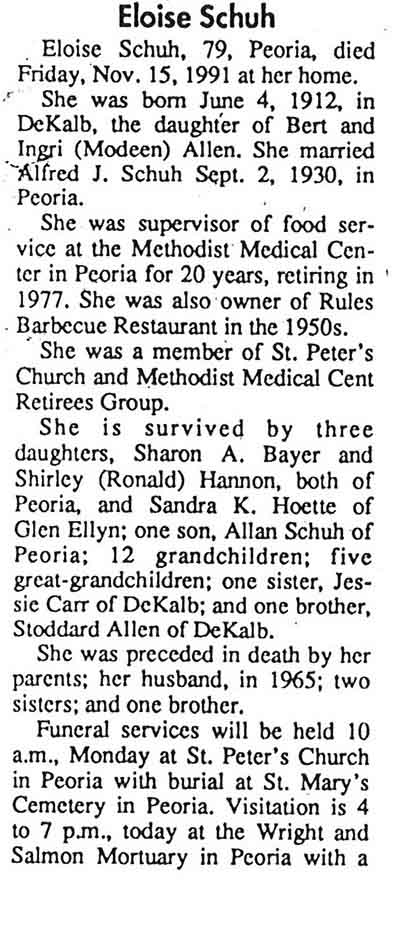 Eloise Schuh

Eloise Schuh, 79, Peoria, died Friday, Nov. 15, 1991 at her home.

She was born June 4, 1912, in DeKalb, the daughter of Bert and Ingri (Modeen) Allen. She married Alfred J. Schuh Sept. 2, 1930, in Peoria.

She was supervisor of food service at the Methodist Medical Center in Peoria for 20 years, retiring in 1977. She was also owner of Rules Barbecue Restaurant in the 1950s.

She was a member of St. Peter's Church and Methodist Medical Cent Retirees Group.

She is survived by three daughters, Sharon A. Bayer and Shirley (Ronald) Hannon, both of Peoria, and Sandra K. Hoette of Glen Ellyn; one son, Allan Schuh of Peoria; 12 grandchildren; five great-grandchildren; one sister, Jessie Carr of DeKalb; and one brother, Stoddard Allen of DeKalb.

She was preceded in death by her parents; her husband, in 1965; two sisters; and one brother.

Funeral services will be held 10 a.m., Monday at St. Peter's Church in Peoria with burial at St. Mary's Cemetery in Peoria. Visitation is 4 to 7 p.m., today at the Wright and Salmon Mortuary in Peoria with a